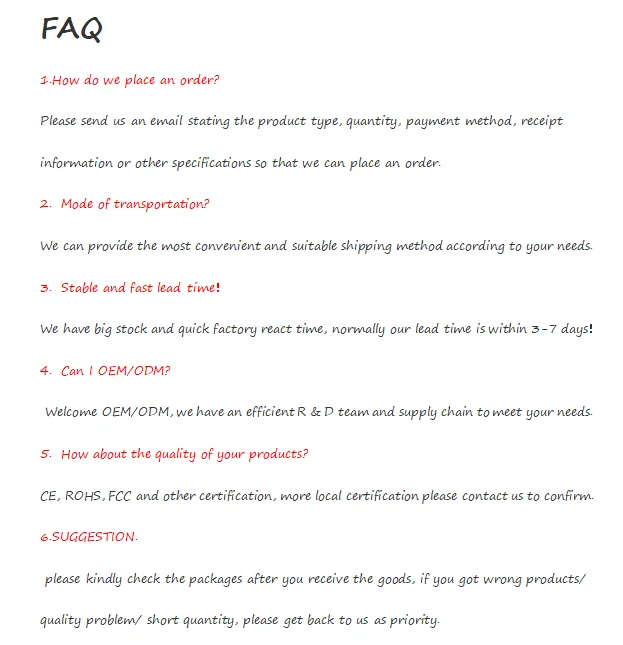 FAQ

1.How do we place an order?

Please send us an email stating the product type, quantity, payment method, receipt information or other specifications so that we can place an order.

2. Mode of transportation?

We can provide the most convenient and suitable shipping method according to your needs.

3. Stable and fast lead time!

We have big stock and quick factory react time, normally our lead time is within 3-7 days!

4. Can I OEM/ODM?

Welcome OEM/ODM, we have an efficient R & D team and supply chain to meet your needs.

5. How about the quality of your products?

CE, ROHS, FCC and other certification, more local certification please contact us to confirm.

6.SUGGESTION.

please kindly check the packages after you receive the goods, if you got wrong products/ quality problem/ short quantity, please get back to us as priority.